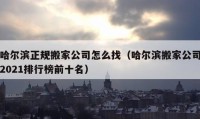 哈尔滨正规搬家公司怎么找（哈尔滨搬家公司2021排行榜前十名）